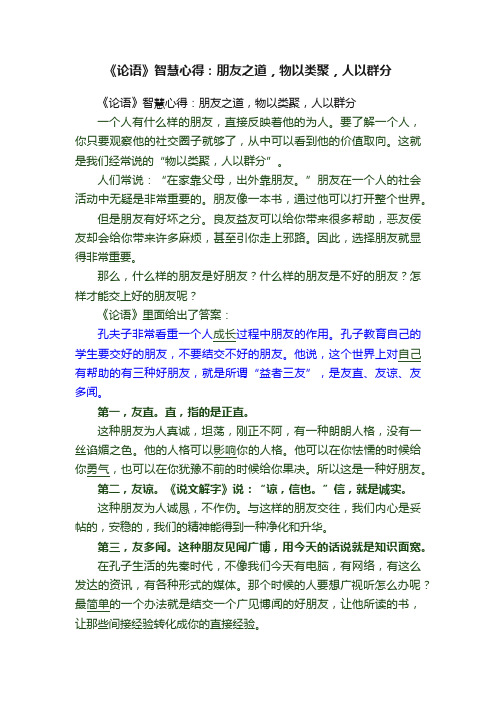 《论语》智慧心得：朋友之道，物以类聚，人以群分

《论语》智慧心得：朋友之道，物以类聚，人以群分

一个人有什么样的朋友，直接反映着他的为人。要了解一个人，你只要观察他的社交圈子就够了，从中可以看到他的价值取向。这就是我们经常说的“物以类聚，人以群分”。

人们常说：“在家靠父母，出外靠朋友。”朋友在一个人的社会活动中无疑是非常重要的。朋友像一本书，通过他可以打开整个世界。

但是朋友有好坏之分。良友益友可以给你带来很多帮助，恶友佞友却会给你带来许多麻烦，甚至引你走上邪路。因此，选择朋友就显得非常重要。

那么，什么样的朋友是好朋友？什么样的朋友是不好的朋友？怎样才能交上好的朋友呢？

《论语》里面给出了答案：

孔夫子非常看重一个人成长过程中朋友的作用。孔子教育自己的学生要交好的朋友，不要结交不好的朋友。他说，这个世界上对自己有帮助的有三种好朋友，就是所谓“益者三友”，是友直、友谅、友多闻。

第一，友直。直，指的是正直。

这种朋友为人真诚，坦荡，刚正不阿，有一种朗朗人格，没有一丝谄媚之色。他的人格可以影响你的人格。他可以在你怯懦的时候给你勇气，也可以在你犹豫不前的时候给你果决。所以这是一种好朋友。

第二，友谅。《说文解字》说：“谅，信也。”信，就是诚实。

这种朋友为人诚恳，不作伪。与这样的朋友交往，我们内心是妥帖的，安稳的，我们的精神能得到一种净化和升华。

第三，友多闻。这种朋友见闻广博，用今天的话说就是知识面宽。

在孔子生活的先秦时代，不像我们今天有电脑，有网络，有这么发达的资讯，有各种形式的媒体。那个时候的人要想广视听怎么办呢？最简单的一个办法就是结交一个广见博闻的好朋友，让他所读的书，让那些间接经验转化成你的直接经验。